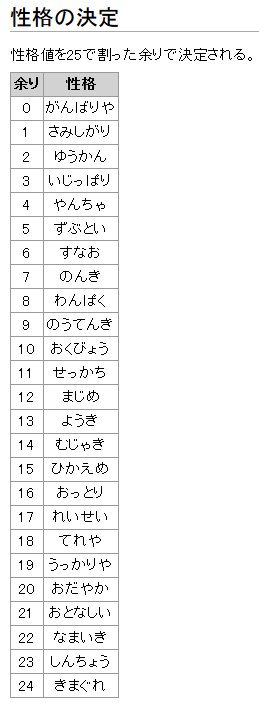 性格の決定

性格値を25で割った余りで決定される。

| 余り | 性格 |
|---|---|
| 0 | がんばりや |
| 1 | さみしがり |
| 2 | ゆうかん |
| 3 | いじっぱり |
| 4 | やんちゃ |
| 5 | ずぶとい |
| 6 | すなお |
| 7 | のんき |
| 8 | わんぱく |
| 9 | のうてんき |
| 10 | おくびょう |
| 11 | せっかち |
| 12 | まじめ |
| 13 | ようき |
| 14 | むじゃき |
| 15 | ひかえめ |
| 16 | おっとり |
| 17 | れいせい |
| 18 | てれや |
| 19 | うっかりや |
| 20 | おだやか |
| 21 | おとなしい |
| 22 | なまいき |
| 23 | しんちょう |
| 24 | きまぐれ |